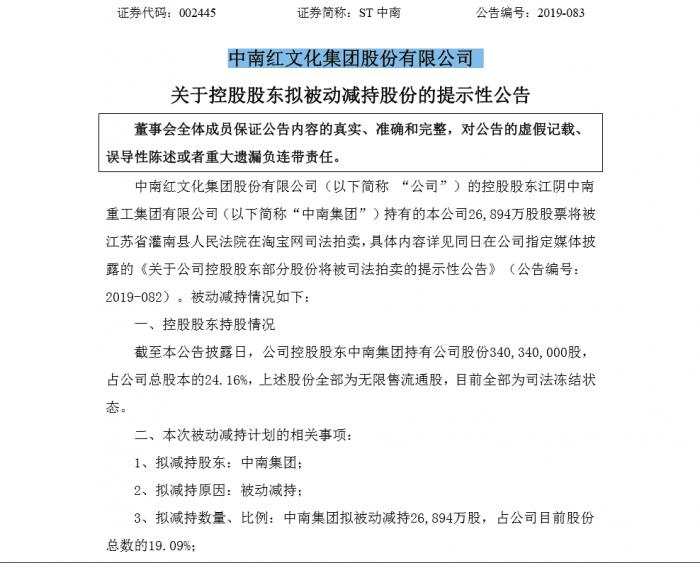 证券代码：002445　　　　证券简称：ST 中南　　　　公告编号：2019-083

中南红文化集团股份有限公司

关于控股股东拟被动减持股份的提示性公告

董事会全体成员保证公告内容的真实、准确和完整，对公告的虚假记载、误导性陈述或者重大遗漏负连带责任。

中南红文化集团股份有限公司（以下简称 “公司”）的控股股东江阴中南重工集团有限公司（以下简称“中南集团”）持有的本公司26,894万股股票将被江苏省灌南县人民法院在淘宝网司法拍卖，具体内容详见同日在公司指定媒体披露的《关于公司控股股东部分股份将被司法拍卖的提示性公告》（公告编号：2019-082）。被动减持情况如下：

一、控股股东持股情况

截至本公告披露日，公司控股股东中南集团持有公司股份340,340,000股，占公司总股本的24.16%，上述股份全部为无限售流通股，目前全部为司法冻结状态。

二、本次被动减持计划的相关事项：

1、拟减持股东：中南集团；

2、拟减持原因：被动减持；

3、拟减持数量、比例：中南集团拟被动减持26,894万股，占公司目前股份总数的19.09%；